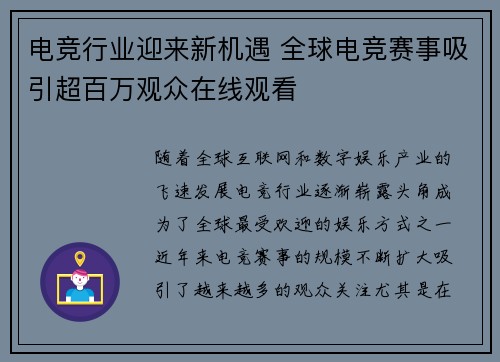 电竞行业迎来新机遇 全球电竞赛事吸引超百万观众在线观看

随着全球互联网和数字娱乐产业的飞速发展电竞行业逐渐崭露头角成为了全球最受欢迎的娱乐方式之一近年来电竞赛事的规模不断扩大吸引了越来越多的观众关注尤其是在